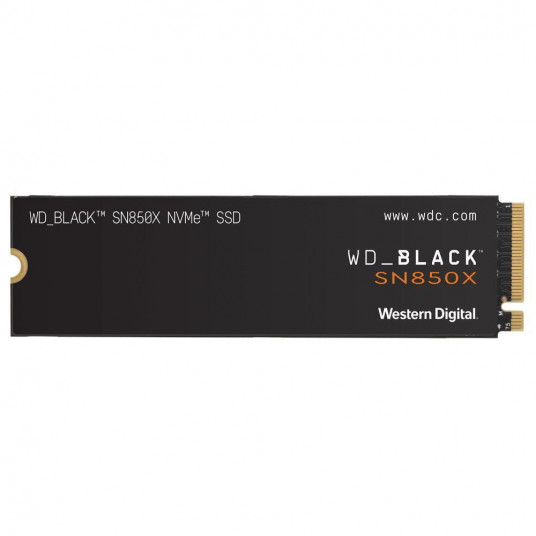 WD_BLACK™ SN850X NVMe™ SSD

www.wdc.com

WD_BLACK™
SN850X

Western Digital.